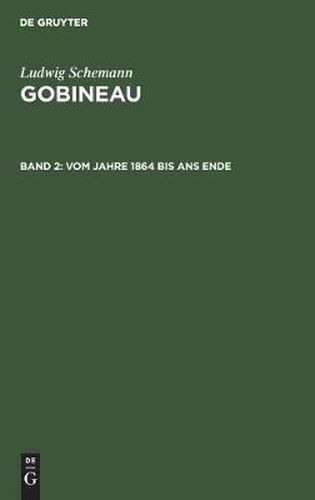 DE GRUYTER

Ludwig Schemann
GOBINEAU

BAND 2: VOM JAHRE 1864 BIS ANS ENDE

DE
G